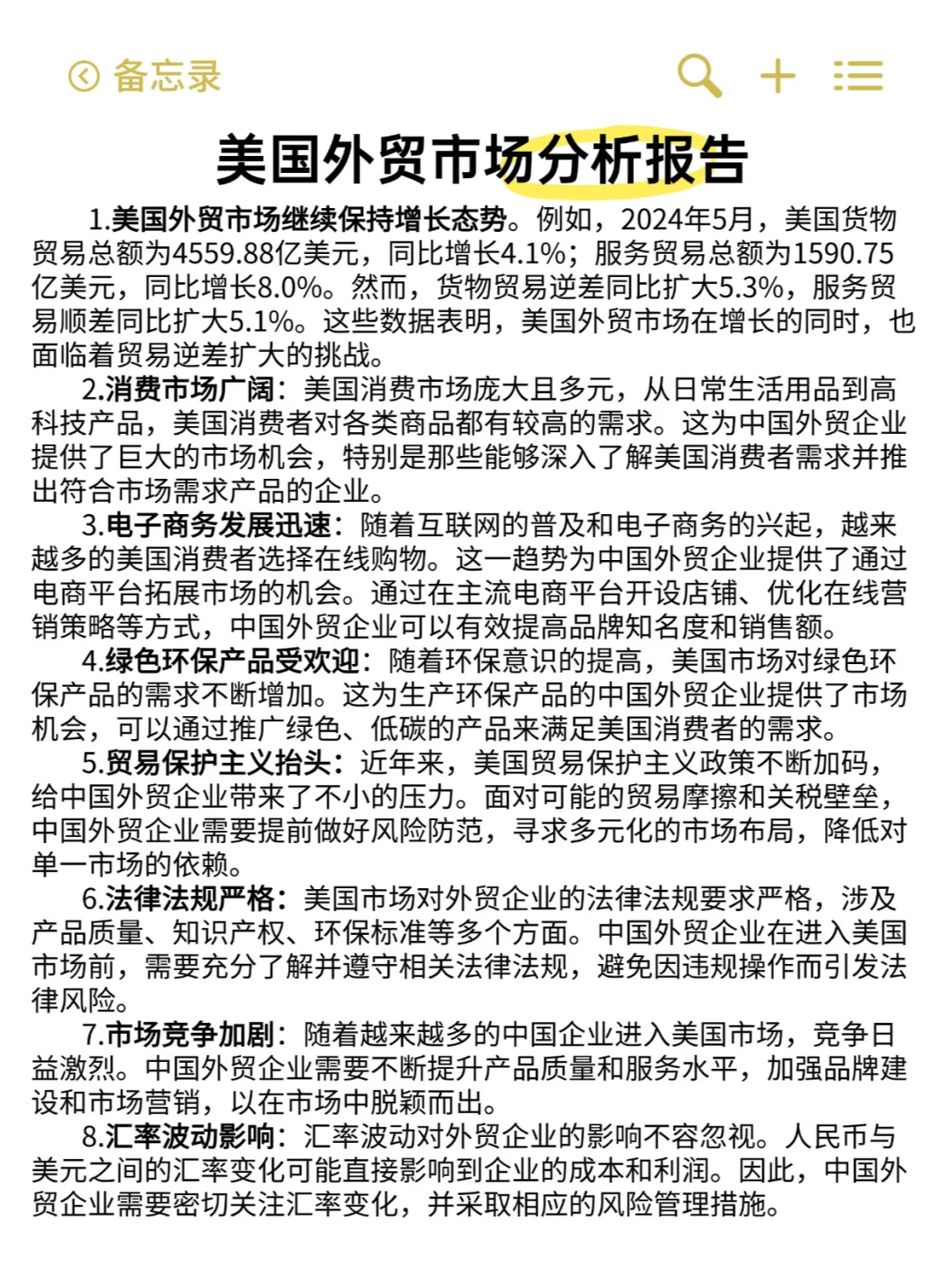 备忘录

美国外贸市场分析报告

1.美国外贸市场继续保持增长态势。例如，2024年5月，美国货物贸易总额为4559.88亿美元，同比增长4.1%；服务贸易总额为1590.75亿美元，同比增长8.0%。然而，货物贸易逆差同比扩大5.3%，服务贸易顺差同比扩大5.1%。这些数据表明，美国外贸市场在增长的同时，也面临着贸易逆差扩大的挑战。

2.消费市场广阔：美国消费市场庞大且多元，从日常生活用品到高科技产品，美国消费者对各类商品都有较高的需求。这为中国外贸企业提供了巨大的市场机会，特别是那些能够深入了解美国消费者需求并推出符合市场需求产品的企业。

3.电子商务发展迅速：随着互联网的普及和电子商务的兴起，越来越多的美国消费者选择在线购物。这一趋势为中国外贸企业提供了通过电商平台拓展市场的机会。通过在主流电商平台开设店铺、优化在线营销策略等方式，中国外贸企业可以有效提高品牌知名度和销售额。

4.绿色环保产品受欢迎：随着环保意识的提高，美国市场对绿色环保产品的需求不断增加。这为生产环保产品的中国外贸企业提供了市场机会，可以通过推广绿色、低碳的产品来满足美国消费者的需求。

5.贸易保护主义抬头：近年来，美国贸易保护主义政策不断加码，给中国外贸企业带来了不小的压力。面对可能的贸易摩擦和关税壁垒，中国外贸企业需要提前做好风险防范，寻求多元化的市场布局，降低对单一市场的依赖。

6.法律法规严格：美国市场对外贸企业的法律法规要求严格，涉及产品质量、知识产权、环保标准等多个方面。中国外贸企业在进入美国市场前，需要充分了解并遵守相关法律法规，避免因违规操作而引发法律风险。

7.市场竞争加剧：随着越来越多的中国企业进入美国市场，竞争日益激烈。中国外贸企业需要不断提升产品质量和服务水平，加强品牌建设和市场营销，以在市场中脱颖而出。

8.汇率波动影响：汇率波动对外贸企业的影响不容忽视。人民币与美元之间的汇率变化可能直接影响到企业的成本和利润。因此，中国外贸企业需要密切关注汇率变化，并采取相应的风险管理措施。